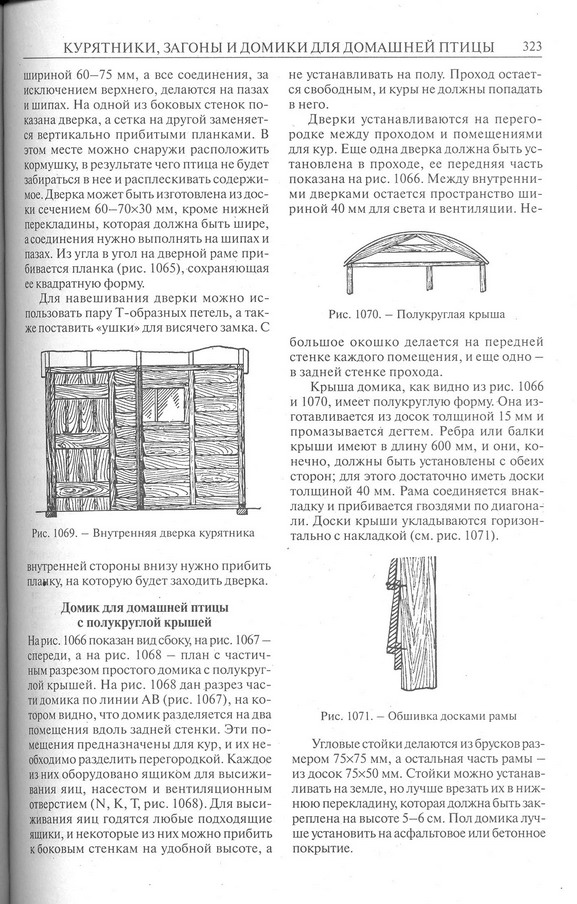 КУРЯТНИКИ, ЗАГОНЫ И ДОМИКИ ДЛЯ ДОМАШНЕЙ ПТИЦЫ 323

шириной 60–75 мм, а все соединения, за исключением верхнего, делаются на пазах и шипах. На одной из боковых стенок показана дверка, а сетка на другой заменяется вертикально прибитыми планками. В этом месте можно снаружи расположить кормушку, в результате чего птица не будет забираться в нее и расплескивать содержимое. Дверка может быть изготовлена из доски сечением 60–70×30 мм, кроме нижней перекладины, которая должна быть шире, а соединения нужно выполнять на шипах и пазах. Из угла в угол на дверной раме прибивается планка (рис. 1065), сохраняющая ее квадратную форму.

Для навешивания дверки можно использовать пару Т-образных петель, а также поставить «ушки» для висячего замка. С

Рис. 1069. – Внутренняя дверка курятника

внутренней стороны внизу нужно прибить планку, на которую будет заходить дверка.

Домик для домашней птицы с полукруглой крышей

На рис. 1066 показан вид сбоку, на рис. 1067 – спереди, а на рис. 1068 – план с частичным разрезом простого домика с полукруглой крышей. На рис. 1068 дан разрез части домика по линии АВ (рис. 1067), на котором видно, что домик разделяется на два помещения вдоль задней стенки. Эти помещения предназначены для кур, и их необходимо разделить перегородкой. Каждое из них оборудовано ящиком для высиживания яиц, насестом и вентиляционным отверстием (N, K, T, рис. 1068). Для высиживания яиц годятся любые подходящие ящики, и некоторые из них можно прибить к боковым стенкам на удобной высоте, а не устанавливать на полу. Проход остается свободным, и куры не должны попадать в него.

Дверки устанавливаются на перегородке между проходом и помещениями для кур. Еще одна дверка должна быть установлена в проходе, ее передняя часть показана на рис. 1066. Между внутренними дверками остается пространство шириной 40 мм для света и вентиляции. Не-

Рис. 1070. – Полукруглая крыша

большое окошко делается на передней стенке каждого помещения, и еще одно – в задней стенке прохода.

Крыша домика, как видно из рис. 1066 и 1070, имеет полукруглую форму. Она изготавливается из досок толщиной 15 мм и промазывается дегтем. Ребра или балки крыши имеют в длину 600 мм, и они, конечно, должны быть установлены с обеих сторон; для этого достаточно иметь доски толщиной 40 мм. Рама соединяется внакладку и прибивается гвоздями по диагонали. Доски крыши укладываются горизонтально с накладкой (см. рис. 1071).

Рис. 1071. – Обшивка досками рамы

Угловые стойки делаются из брусков размером 75×75 мм, а остальная часть рамы – из досок 75×50 мм. Стойки можно устанавливать на земле, но лучше врезать их в нижнюю перекладину, которая должна быть закреплена на высоте 5–6 см. Пол домика лучше установить на асфальтовое или бетонное покрытие.